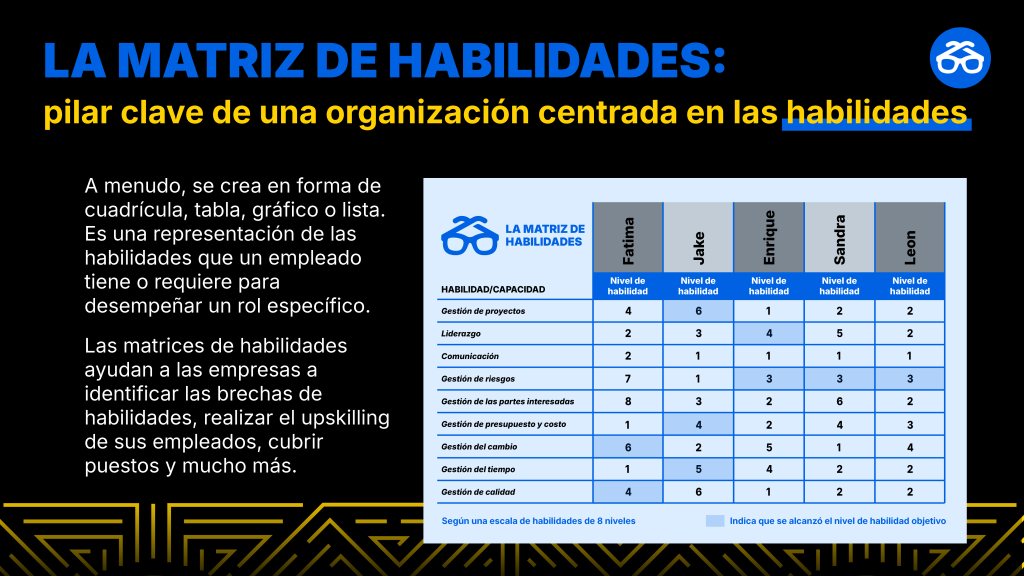 LA MATRIZ DE HABILIDADES:
pilar clave de una organización centrada en las habilidades

A menudo, se crea en forma de cuadrícula, tabla, gráfico o lista. Es una representación de las habilidades que un empleado tiene o requiere para desempeñar un rol específico.

Las matrices de habilidades ayudan a las empresas a identificar las brechas de habilidades, realizar el upskilling de sus empleados, cubrir puestos y mucho más.

LA MATRIZ DE HABILIDADES

| HABILIDAD/CAPACIDAD | Fatima Nivel de habilidad | Jake Nivel de habilidad | Enrique Nivel de habilidad | Sandra Nivel de habilidad | Leon Nivel de habilidad |
|---|---|---|---|---|---|
| Gestión de proyectos | 4 | 6 | 1 | 2 | 2 |
| Liderazgo | 2 | 3 | 4 | 5 | 2 |
| Comunicación | 2 | 1 | 1 | 1 | 1 |
| Gestión de riesgos | 7 | 1 | 3 | 3 | 3 |
| Gestión de las partes interesadas | 8 | 3 | 2 | 6 | 2 |
| Gestión de presupuesto y costo | 1 | 4 | 2 | 4 | 3 |
| Gestión del cambio | 6 | 2 | 5 | 1 | 4 |
| Gestión del tiempo | 1 | 5 | 4 | 2 | 2 |
| Gestión de calidad | 4 | 6 | 1 | 2 | 2 |

Según una escala de habilidades de 8 niveles

Indica que se alcanzó el nivel de habilidad objetivo